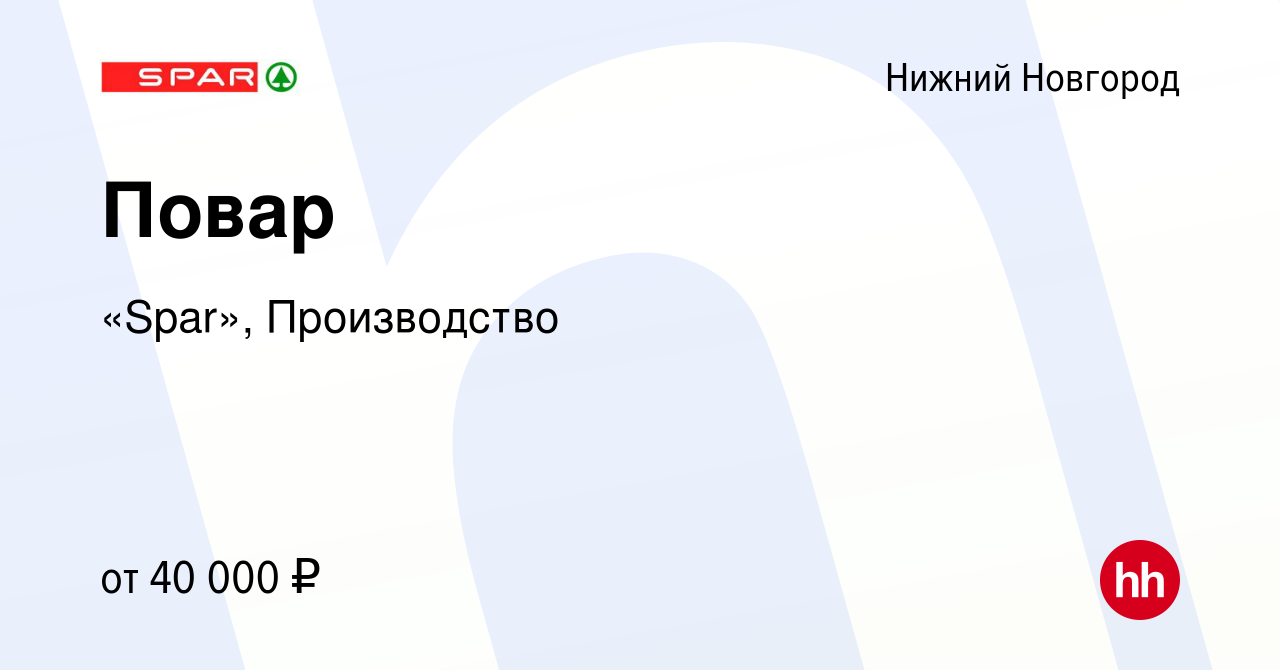 SPAR

Нижний Новгород

Повар

«Spar», Производство

от 40 000 ₽

hh